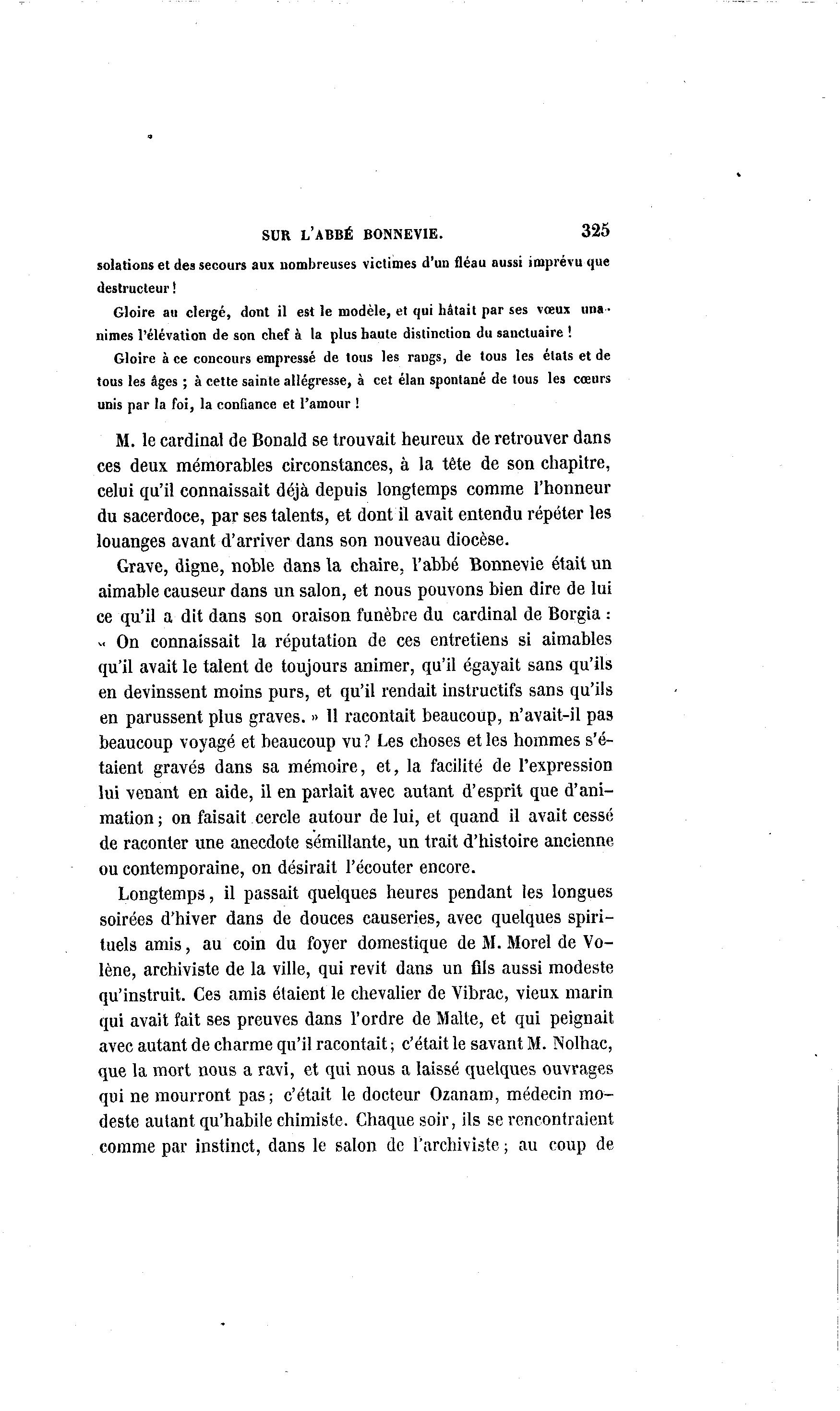 SUR L'ABBÉ BONNEVIE. 325

solations et des secours aux nombreuses victimes d'un fléau aussi imprévu que destructeur !

Gloire au clergé, dont il est le modèle, et qui hâtait par ses vœux unanimes l'élévation de son chef à la plus haute distinction du sanctuaire !

Gloire à ce concours empressé de tous les rangs, de tous les états et de tous les âges ; à cette sainte allégresse, à cet élan spontané de tous les cœurs unis par la foi, la confiance et l'amour !

M. le cardinal de Bonald se trouvait heureux de retrouver dans ces deux mémorables circonstances, à la tête de son chapitre, celui qu'il connaissait déjà depuis longtemps comme l'honneur du sacerdoce, par ses talents, et dont il avait entendu répéter les louanges avant d'arriver dans son nouveau diocèse.

Grave, digne, noble dans la chaire, l'abbé Bonnevie était un aimable causeur dans un salon, et nous pouvons bien dire de lui ce qu'il a dit dans son oraison funèbre du cardinal de Borgia : « On connaissait la réputation de ces entretiens si aimables qu'il avait le talent de toujours animer, qu'il égayait sans qu'ils en devinssent moins purs, et qu'il rendait instructifs sans qu'ils en parussent plus graves. » Il racontait beaucoup, n'avait-il pas beaucoup voyagé et beaucoup vu ? Les choses et les hommes s'étaient gravés dans sa mémoire, et, la facilité de l'expression lui venant en aide, il en parlait avec autant d'esprit que d'animation ; on faisait cercle autour de lui, et quand il avait cessé de raconter une anecdote sémillante, un trait d'histoire ancienne ou contemporaine, on désirait l'écouter encore.

Longtemps, il passait quelques heures pendant les longues soirées d'hiver dans de douces causeries, avec quelques spirituels amis, au coin du foyer domestique de M. Morel de Volène, archiviste de la ville, qui revit dans un fils aussi modeste qu'instruit. Ces amis étaient le chevalier de Vibrac, vieux marin qui avait fait ses preuves dans l'ordre de Malte, et qui peignait avec autant de charme qu'il racontait ; c'était le savant M. Nolhac, que la mort nous a ravi, et qui nous a laissé quelques ouvrages qui ne mourront pas ; c'était le docteur Ozanam, médecin modeste autant qu'habile chimiste. Chaque soir, ils se rencontraient comme par instinct, dans le salon de l'archiviste ; au coup de